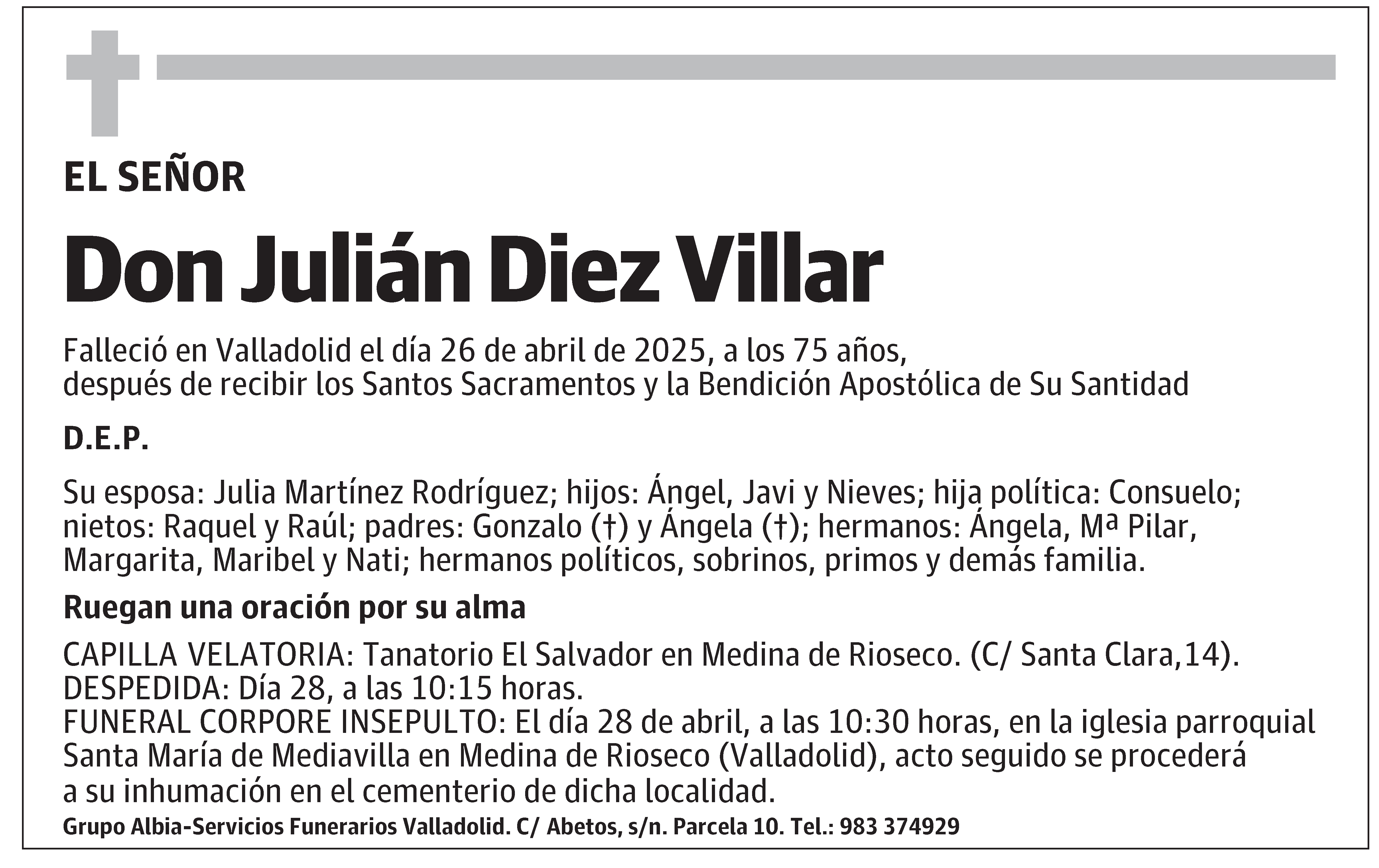 EL SEÑOR

Don Julián Diez Villar

Falleció en Valladolid el día 26 de abril de 2025, a los 75 años, después de recibir los Santos Sacramentos y la Bendición Apostólica de Su Santidad

D.E.P.

Su esposa: Julia Martínez Rodríguez; hijos: Ángel, Javi y Nieves; hija política: Consuelo; nietos: Raquel y Raúl; padres: Gonzalo (†) y Ángela (†); hermanos: Ángela, Mª Pilar, Margarita, Maribel y Nati; hermanos políticos, sobrinos, primos y demás familia.

Ruegan una oración por su alma

CAPILLA VELATORIA: Tanatorio El Salvador en Medina de Rioseco. (C/ Santa Clara,14).
DESPEDIDA: Día 28, a las 10:15 horas.
FUNERAL CORPORE INSEPULTO: El día 28 de abril, a las 10:30 horas, en la iglesia parroquial Santa María de Mediavilla en Medina de Rioseco (Valladolid), acto seguido se procederá a su inhumación en el cementerio de dicha localidad.
Grupo Albia-Servicios Funerarios Valladolid. C/ Abetos, s/n. Parcela 10. Tel.: 983 374929